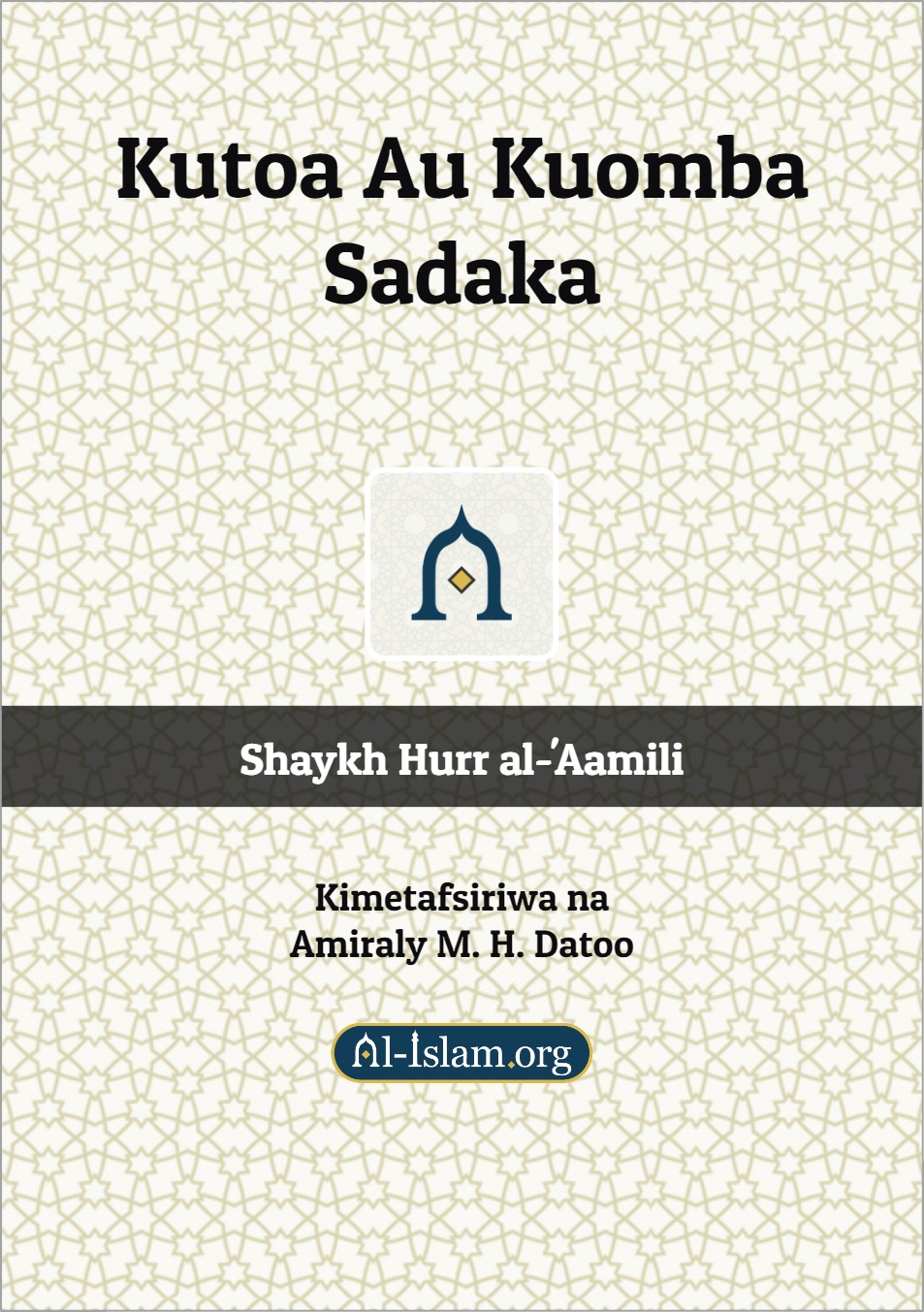 Kutoa Au Kuomba Sadaka

Shaykh Hurr al-'Aamili

Kimetafsiriwa na
Amiraly M. H. Datoo

Al-Islam.org